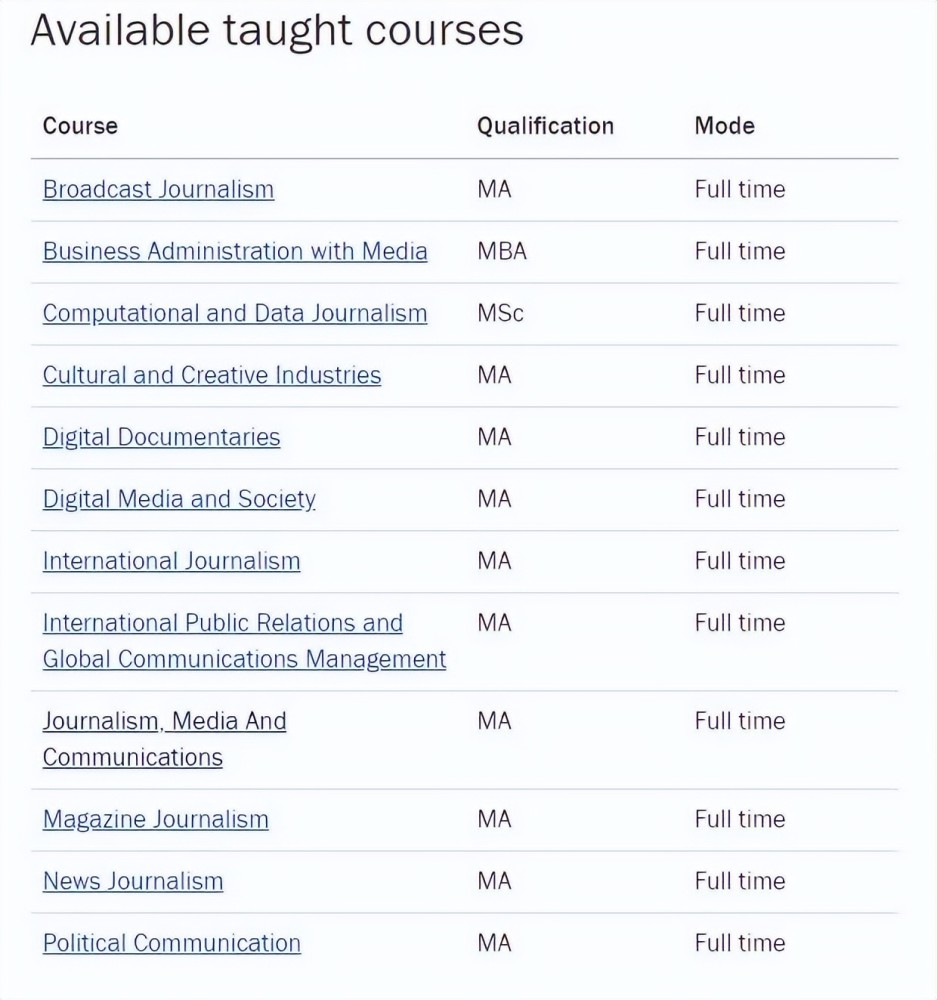 Available taught courses

| Course | Qualification | Mode |
|---|---|---|
| Broadcast Journalism | MA | Full time |
| Business Administration with Media | MBA | Full time |
| Computational and Data Journalism | MSc | Full time |
| Cultural and Creative Industries | MA | Full time |
| Digital Documentaries | MA | Full time |
| Digital Media and Society | MA | Full time |
| International Journalism | MA | Full time |
| International Public Relations and Global Communications Management | MA | Full time |
| Journalism, Media And Communications | MA | Full time |
| Magazine Journalism | MA | Full time |
| News Journalism | MA | Full time |
| Political Communication | MA | Full time |